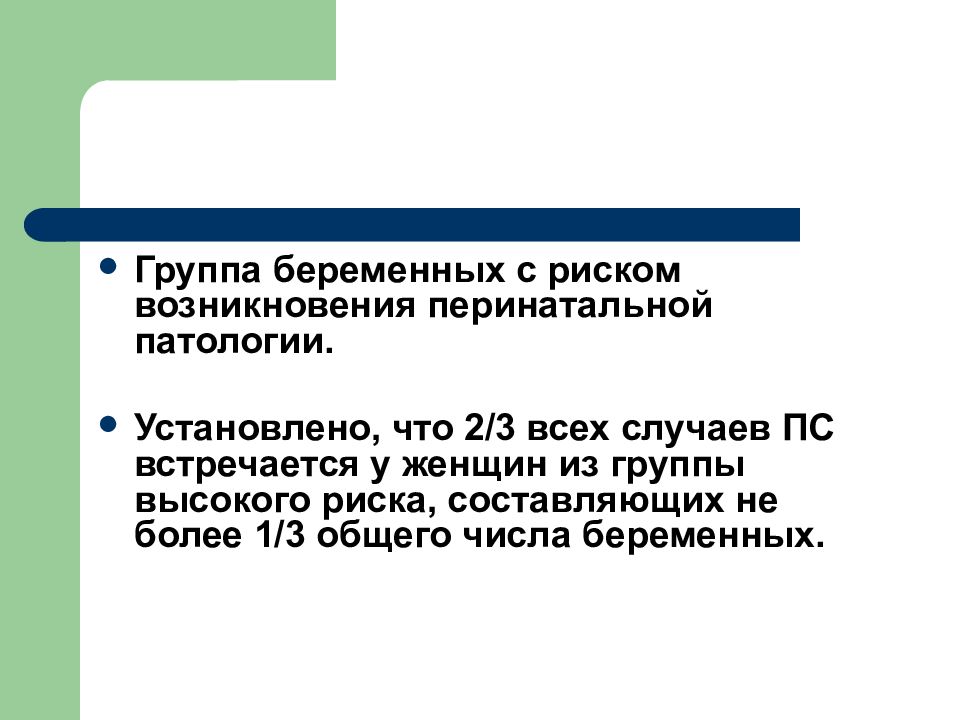 • Группа беременных с риском возникновения перинатальной патологии.

• Установлено, что 2/3 всех случаев ПС встречается у женщин из группы высокого риска, составляющих не более 1/3 общего числа беременных.